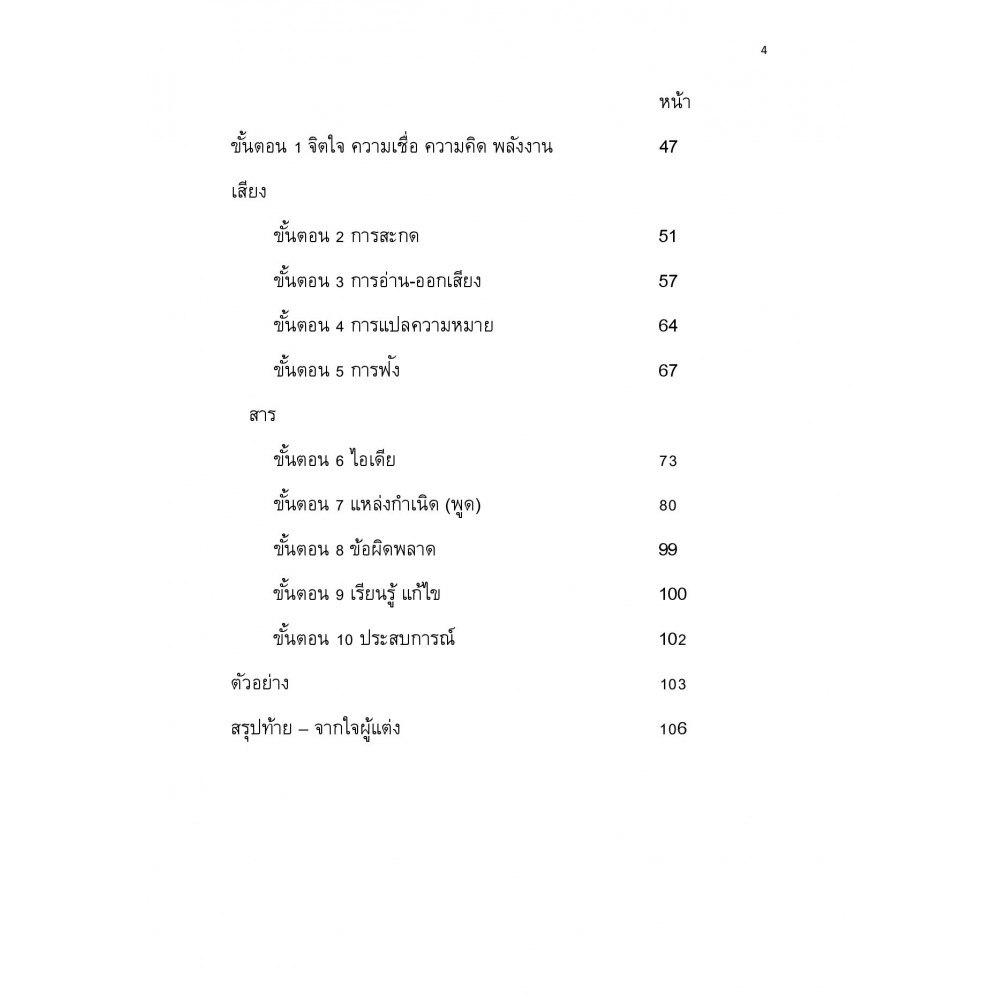 4

หน้า

ขั้นตอน 1 จิตใจ ความเชื่อ ความคิด พลังงาน 47

เสียง

ขั้นตอน 2 การสะกด 51

ขั้นตอน 3 การอ่าน-ออกเสียง 57

ขั้นตอน 4 การแปลความหมาย 64

ขั้นตอน 5 การฟัง 67

สาร

ขั้นตอน 6 ไอเดีย 73

ขั้นตอน 7 แหล่งกำเนิด (พูด) 80

ขั้นตอน 8 ข้อผิดพลาด 99

ขั้นตอน 9 เรียนรู้ แก้ไข 100

ขั้นตอน 10 ประสบการณ์ 102

ตัวอย่าง 103

สรุปท้าย – จากใจผู้แต่ง 106